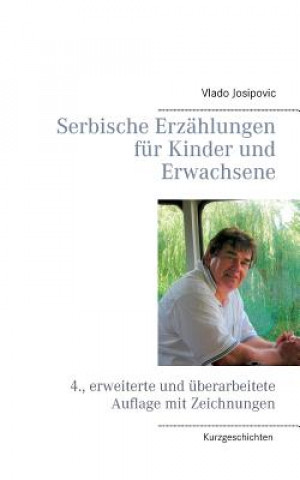 Vlado Josipovic

Serbische Erzählungen für Kinder und Erwachsene

4., erweiterte und überarbeitete Auflage mit Zeichnungen

Kurzgeschichten